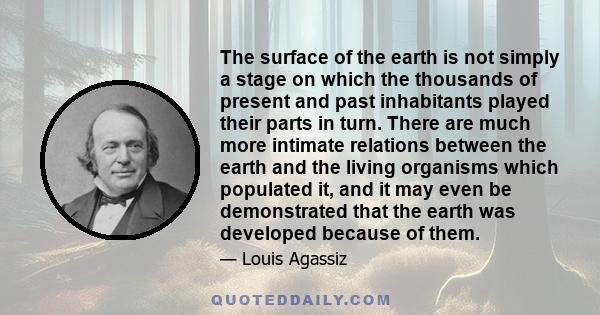 The surface of the earth is not simply a stage on which the thousands of present and past inhabitants played their parts in turn. There are much more intimate relations between the earth and the living organisms which populated it, and it may even be demonstrated that the earth was developed because of them.

— Louis Agassiz

QUOTEDDAILY.COM